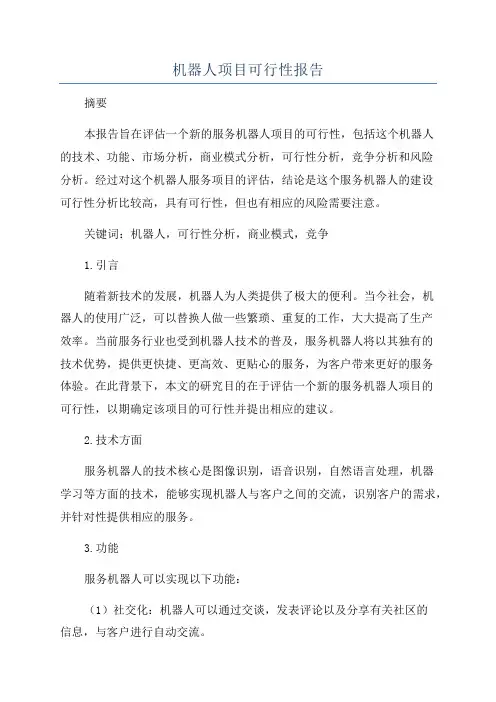 机器人项目可行性报告

摘要

本报告旨在评估一个新的服务机器人项目的可行性，包括这个机器人的技术、功能、市场分析，商业模式分析，可行性分析，竞争分析和风险分析。经过对这个机器人服务项目的评估，结论是这个服务机器人的建设可行性分析比较高，具有可行性，但也有相应的风险需要注意。

关键词：机器人，可行性分析，商业模式，竞争

1.引言

随着新技术的发展，机器人为人类提供了极大的便利。当今社会，机器人的使用广泛，可以替换人做一些繁琐、重复的工作，大大提高了生产效率。当前服务行业也受到机器人技术的普及，服务机器人将以其独有的技术优势，提供更快捷、更高效、更贴心的服务，为客户带来更好的服务体验。在此背景下，本文的研究目的在于评估一个新的服务机器人项目的可行性，以期确定该项目的可行性并提出相应的建议。

2.技术方面

服务机器人的技术核心是图像识别，语音识别，自然语言处理，机器学习等方面的技术，能够实现机器人与客户之间的交流，识别客户的需求，并针对性提供相应的服务。

3.功能

服务机器人可以实现以下功能：

（1）社交化：机器人可以通过交谈，发表评论以及分享有关社区的信息，与客户进行自动交流。